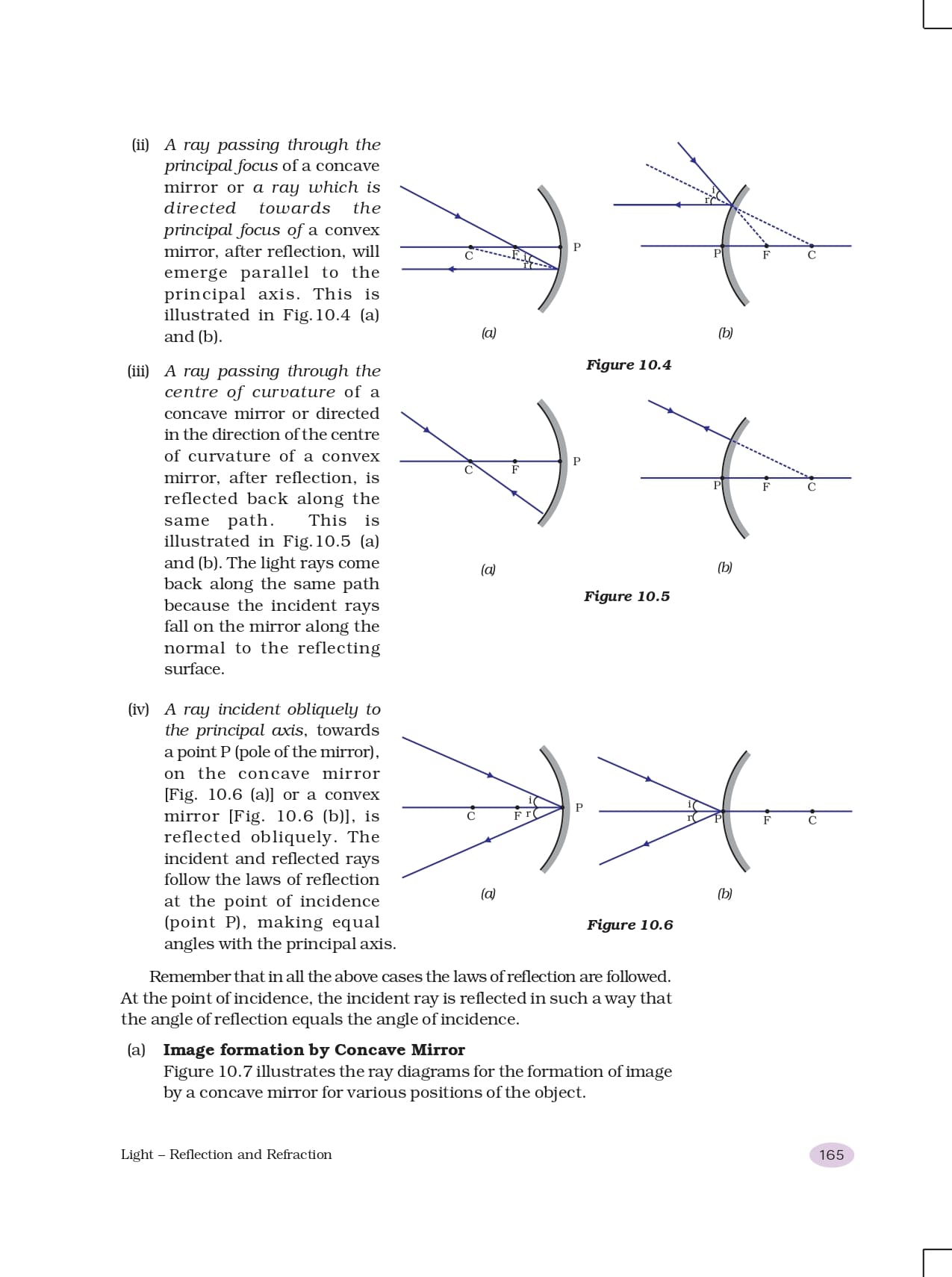 (ii) A ray passing through the principal focus of a concave mirror or a ray which is directed towards the principal focus of a convex mirror, after reflection, will emerge parallel to the principal axis. This is illustrated in Fig.10.4 (a) and (b).

C F i r P

(a)

i r P F C

(b)

Figure 10.4

(iii) A ray passing through the centre of curvature of a concave mirror or directed in the direction of the centre of curvature of a convex mirror, after reflection, is reflected back along the same path. This is illustrated in Fig.10.5 (a) and (b). The light rays come back along the same path because the incident rays fall on the mirror along the normal to the reflecting surface.

C F P

(a)

P F C

(b)

Figure 10.5

(iv) A ray incident obliquely to the principal axis, towards a point P (pole of the mirror), on the concave mirror [Fig. 10.6 (a)] or a convex mirror [Fig. 10.6 (b)], is reflected obliquely. The incident and reflected rays follow the laws of reflection at the point of incidence (point P), making equal angles with the principal axis.

C F i r P

(a)

i r P F C

(b)

Figure 10.6

Remember that in all the above cases the laws of reflection are followed. At the point of incidence, the incident ray is reflected in such a way that the angle of reflection equals the angle of incidence.

(a) Image formation by Concave Mirror
Figure 10.7 illustrates the ray diagrams for the formation of image by a concave mirror for various positions of the object.

Light – Reflection and Refraction

165